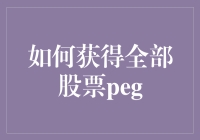 如何获得全部股票peg